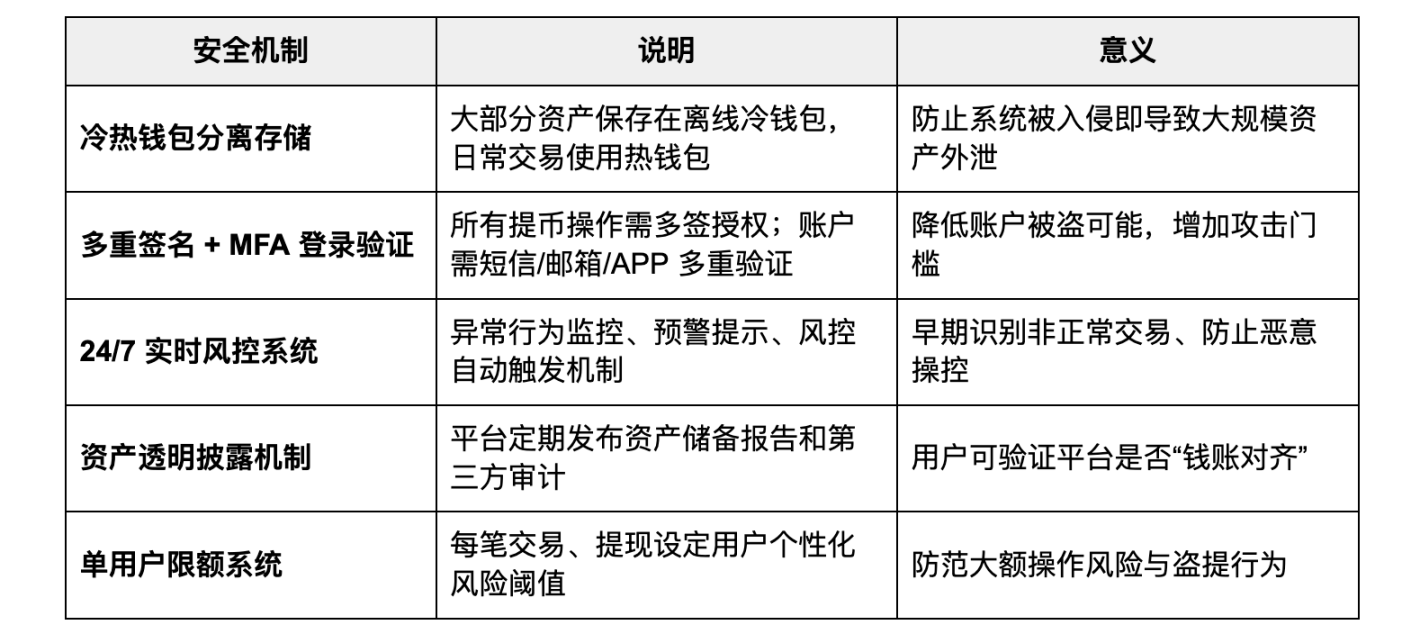 | 安全机制 | 说明 | 意义 |
|---|---|---|
| 冷热钱包分离存储 | 大部分资产保存在离线冷钱包，日常交易使用热钱包 | 防止系统被入侵即导致大规模资产外泄 |
| 多重签名 + MFA 登录验证 | 所有提币操作需多签授权；账户需短信/邮箱/APP 多重验证 | 降低账户被盗可能，增加攻击门槛 |
| 24/7 实时风控系统 | 异常行为监控、预警提示、风控自动触发机制 | 早期识别非正常交易、防止恶意操控 |
| 资产透明披露机制 | 平台定期发布资产储备报告和第三方审计 | 用户可验证平台是否“钱账对齐” |
| 单用户限额系统 | 每笔交易、提现设定用户个性化风险阈值 | 防范大额操作风险与盗提行为 |